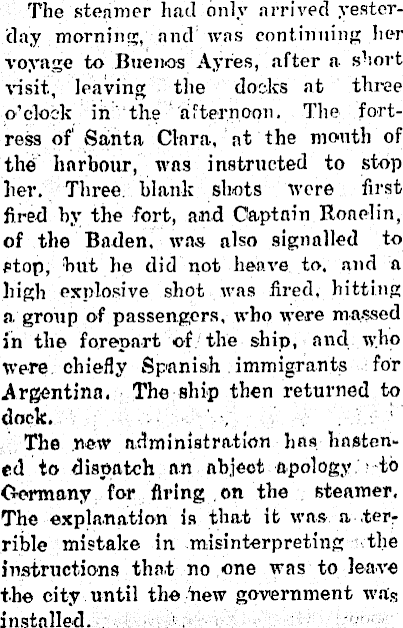 The steamer had only arrived yesterday morning, and was continuing her voyage to Buenos Ayres, after a short visit, leaving the docks at three o'clock in the afternoon. The fortress of Santa Clara, at the mouth of the harbour, was instructed to stop her. Three blank shots were first fired by the fort, and Captain Roaelin, of the Baden, was also signalled to stop, but he did not heave to, and a high explosive shot was fired, hitting a group of passengers, who were massed in the forepart of the ship, and who were chiefly Spanish immigrants for Argentina. The ship then returned to dock.

The new administration has hastened to dispatch an abject apology to Germany for firing on the steamer. The explanation is that it was a terrible mistake in misinterpreting the instructions that no one was to leave the city until the new government was installed.